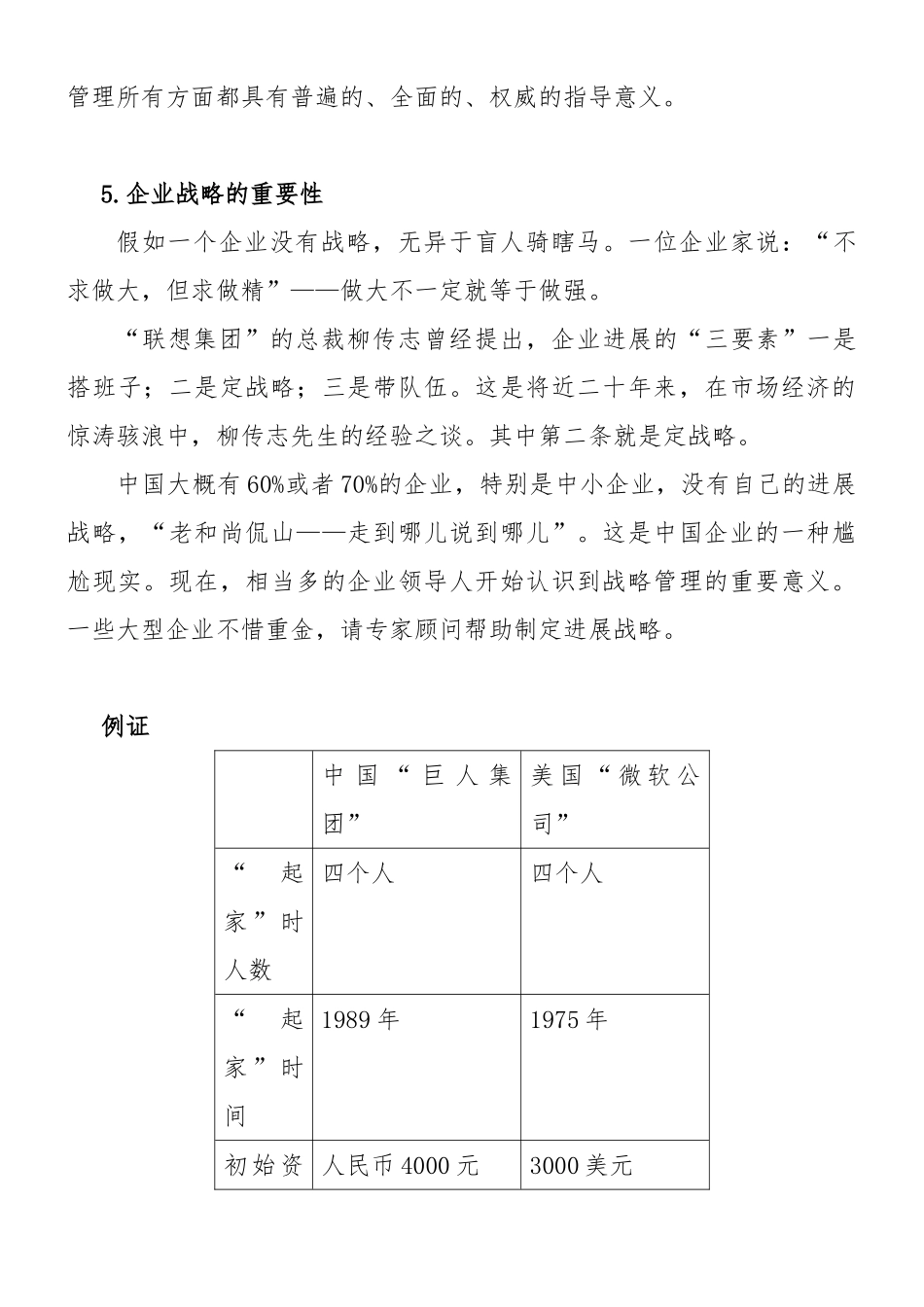 管理所有方面都具有普遍的、全面的、权威的指导意义。

5.企业战略的重要性

假如一个企业没有战略，无异于盲人骑瞎马。一位企业家说：“不求做大，但求做精”——做大不一定就等于做强。

“联想集团”的总裁柳传志曾经提出，企业进展的“三要素”一是搭班子；二是定战略；三是带队伍。这是将近二十年来，在市场经济的惊涛骇浪中，柳传志先生的经验之谈。其中第二条就是定战略。

中国大概有60%或者70%的企业，特别是中小企业，没有自己的进展战略，“老和尚侃山——走到哪儿说到哪儿”。这是中国企业的一种尴尬现实。现在，相当多的企业领导人开始认识到战略管理的重要意义。一些大型企业不惜重金，请专家顾问帮助制定进展战略。

例证

| | 中国“巨人集团” | 美国“微软公司” |
|---|---|---|
| “起家”时人数 | 四个人 | 四个人 |
| “起家”时间 | 1989年 | 1975年 |
| 初始资 | 人民币4000元 | 3000美元 |